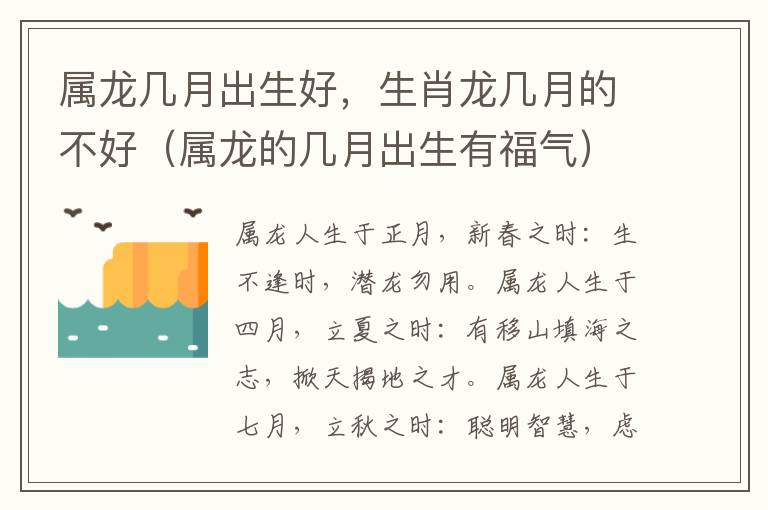 属龙几月出生好，生肖龙几月的不好（属龙的几月出生有福气）

属龙人生于正月，新春之时：生不逢时，潜龙勿用。属龙人生于四月，立夏之时：有移山填海之志，掀天揭地之才。属龙人生于七月，立秋之时：聪明智慧，虑